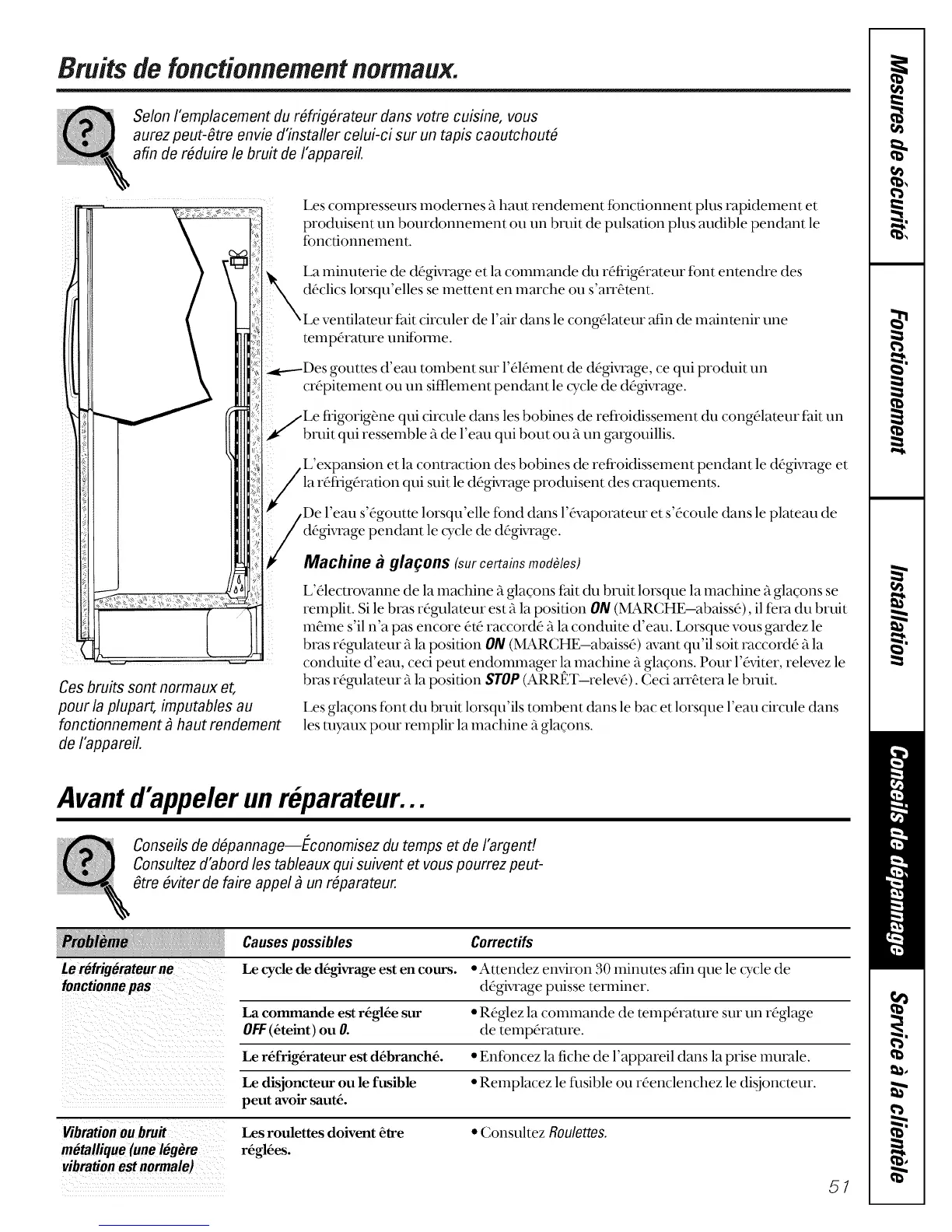 Bruits de fonctionnement normaux.

Selon l'emplacement du réfrigérateur dans votre cuisine, vous aurez peut-être envie d'installer celui-ci sur un tapis caoutchouté afin de réduire le bruit de l'appareil.

Les compresseurs modernes à haut rendement fonctionnent plus rapidement et produisent un bourdonnement ou un bruit de pulsation plus audible pendant le fonctionnement.

La minuterie de dégivrage et la commande du réfrigérateur font entendre des déclics lorsqu'elles se mettent en marche ou s'arrêtent.

Le ventilateur fait circuler de l'air dans le congélateur afin de maintenir une température uniforme.

Des gouttes d'eau tombent sur l'élément de dégivrage, ce qui produit un crépitement ou un sifflement pendant le cycle de dégivrage.

Le frigorigène qui circule dans les bobines de refroidissement du congélateur fait un bruit qui ressemble à de l'eau qui bout ou à un gargouillis.

L'expansion et la contraction des bobines de refroidissement pendant le dégivrage et la réfrigération qui suit le dégivrage produisent des craquements.

De l'eau s'égoutte lorsqu'elle fond dans l'évaporateur et s'écoule dans le plateau de dégivrage pendant le cycle de dégivrage.

Machine à glaçons (sur certains modèles)

L'électrovanne de la machine à glaçons fait du bruit lorsque la machine à glaçons se remplit. Si le bras régulateur est à la position ON (MARCHE–abaissé), il fera du bruit même s'il n'a pas encore été raccordé à la conduite d'eau. Lorsque vous gardez le bras régulateur à la position ON (MARCHE–abaissé) avant qu'il soit raccordé à la conduite d'eau, ceci peut endommager la machine à glaçons. Pour l'éviter, relevez le bras régulateur à la position STOP (ARRÊT–relevé). Ceci arrêtera le bruit.

Les glaçons font du bruit lorsqu'ils tombent dans le bac et lorsque l'eau circule dans les tuyaux pour remplir la machine à glaçons.

Ces bruits sont normaux et, pour la plupart, imputables au fonctionnement à haut rendement de l'appareil.

Avant d'appeler un réparateur...

Conseils de dépannage—Économisez du temps et de l'argent! Consultez d'abord les tableaux qui suivent et vous pourrez peut-être éviter de faire appel à un réparateur.

| Problème | Causes possibles | Correctifs |
|---|---|---|
| Le réfrigérateur ne fonctionne pas | Le cycle de dégivrage est en cours. | • Attendez environ 30 minutes afin que le cycle de dégivrage puisse terminer. |
| | La commande est réglée sur OFF (éteint) ou 0. | • Réglez la commande de température sur un réglage de température. |
| | Le réfrigérateur est débranché. | • Enfoncez la fiche de l'appareil dans la prise murale. |
| | Le disjoncteur ou le fusible peut avoir sauté. | • Remplacez le fusible ou réenclenchez le disjoncteur. |
| Vibration ou bruit métallique (une légère vibration est normale) | Les roulettes doivent être réglées. | • Consultez Roulettes. |

51

Mesures de sécurité
Fonctionnement
Installation
Conseils de dépannage
Service à la clientèle